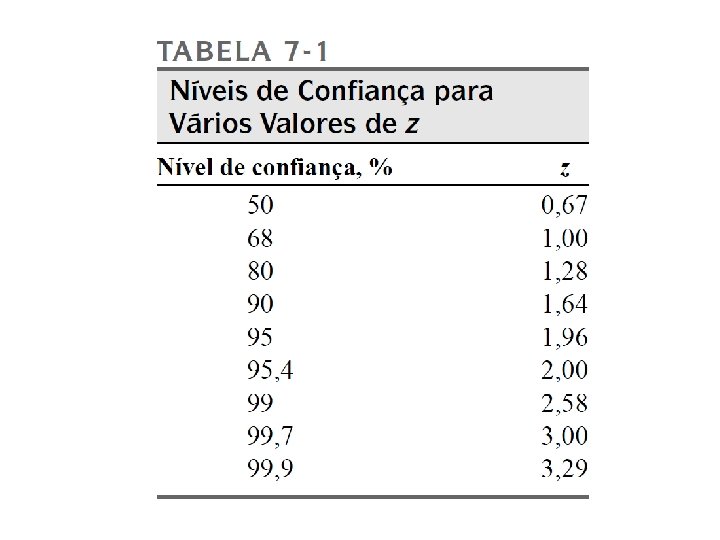 TABELA 7-1

Níveis de Confiança para Vários Valores de z

| Nível de confiança, % | z |
|---|---|
| 50 | 0,67 |
| 68 | 1,00 |
| 80 | 1,28 |
| 90 | 1,64 |
| 95 | 1,96 |
| 95,4 | 2,00 |
| 99 | 2,58 |
| 99,7 | 3,00 |
| 99,9 | 3,29 |